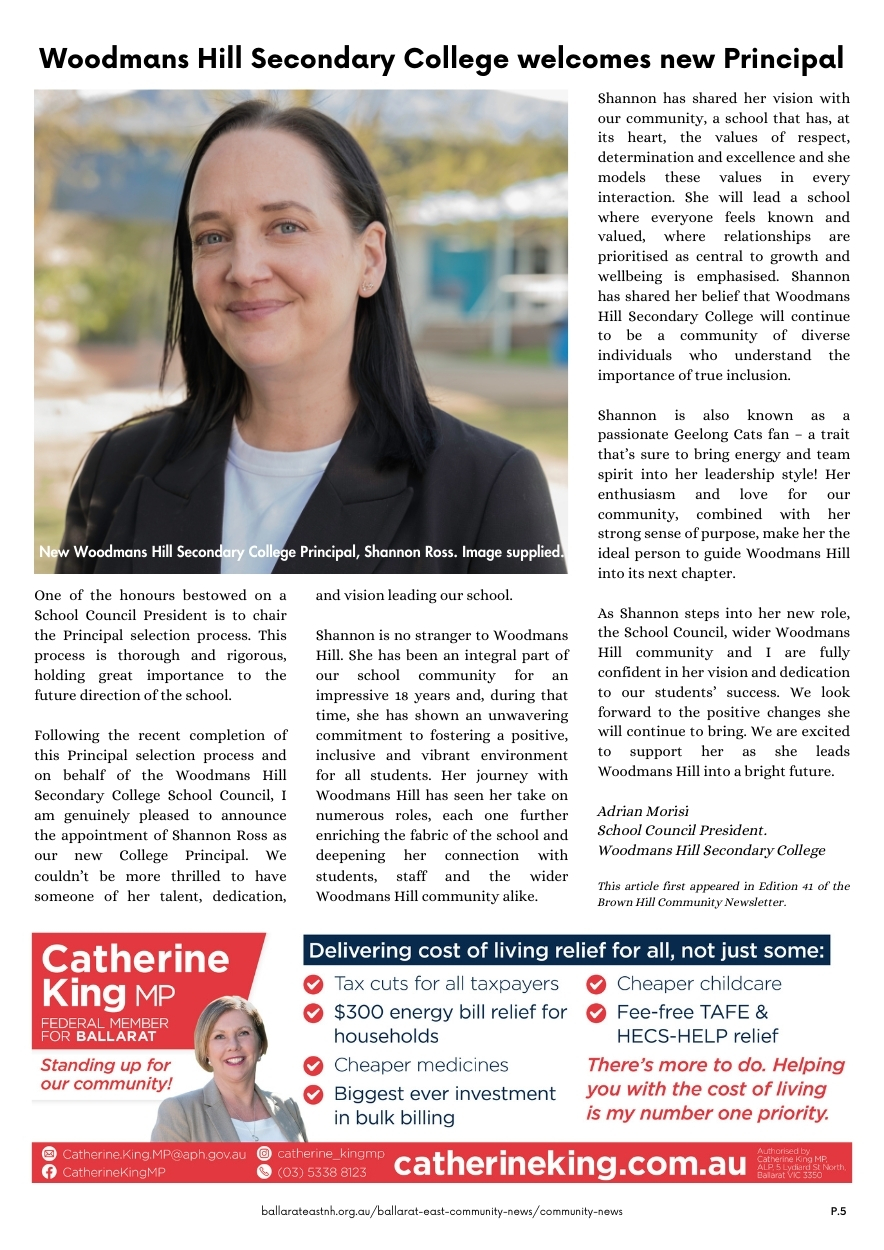 Woodmans Hill Secondary College welcomes new Principal

New Woodmans Hill Secondary College Principal, Shannon Ross. Image supplied.

One of the honours bestowed on a School Council President is to chair the Principal selection process. This process is thorough and rigorous, holding great importance to the future direction of the school.

Following the recent completion of this Principal selection process and on behalf of the Woodmans Hill Secondary College School Council, I am genuinely pleased to announce the appointment of Shannon Ross as our new College Principal. We couldn't be more thrilled to have someone of her talent, dedication, and vision leading our school.

Shannon is no stranger to Woodmans Hill. She has been an integral part of our school community for an impressive 18 years and, during that time, she has shown an unwavering commitment to fostering a positive, inclusive and vibrant environment for all students. Her journey with Woodmans Hill has seen her take on numerous roles, each one further enriching the fabric of the school and deepening her connection with students, staff and the wider Woodmans Hill community alike.

Shannon has shared her vision with our community, a school that has, at its heart, the values of respect, determination and excellence and she models these values in every interaction. She will lead a school where everyone feels known and valued, where relationships are prioritised as central to growth and wellbeing is emphasised. Shannon has shared her belief that Woodmans Hill Secondary College will continue to be a community of diverse individuals who understand the importance of true inclusion.

Shannon is also known as a passionate Geelong Cats fan – a trait that's sure to bring energy and team spirit into her leadership style! Her enthusiasm and love for our community, combined with her strong sense of purpose, make her the ideal person to guide Woodmans Hill into its next chapter.

As Shannon steps into her new role, the School Council, wider Woodmans Hill community and I are fully confident in her vision and dedication to our students' success. We look forward to the positive changes she will continue to bring. We are excited to support her as she leads Woodmans Hill into a bright future.

Adrian Morisi
School Council President.
Woodmans Hill Secondary College

This article first appeared in Edition 41 of the Brown Hill Community Newsletter.

Catherine King MP
FEDERAL MEMBER FOR BALLARAT
Standing up for our community!

Delivering cost of living relief for all, not just some:
Tax cuts for all taxpayers
$300 energy bill relief for households
Cheaper medicines
Biggest ever investment in bulk billing
Cheaper childcare
Fee-free TAFE & HECS-HELP relief
There's more to do. Helping you with the cost of living is my number one priority.

Catherine.King.MP@aph.gov.au
CatherineKingMP
catherine_kingmp
(03) 5338 8123
catherineking.com.au
Authorised by Catherine King MP, ALP, 5 Lydiard St North, Ballarat VIC 3350

ballarateastnh.org.au/ballarat-east-community-news/community-news
P.5